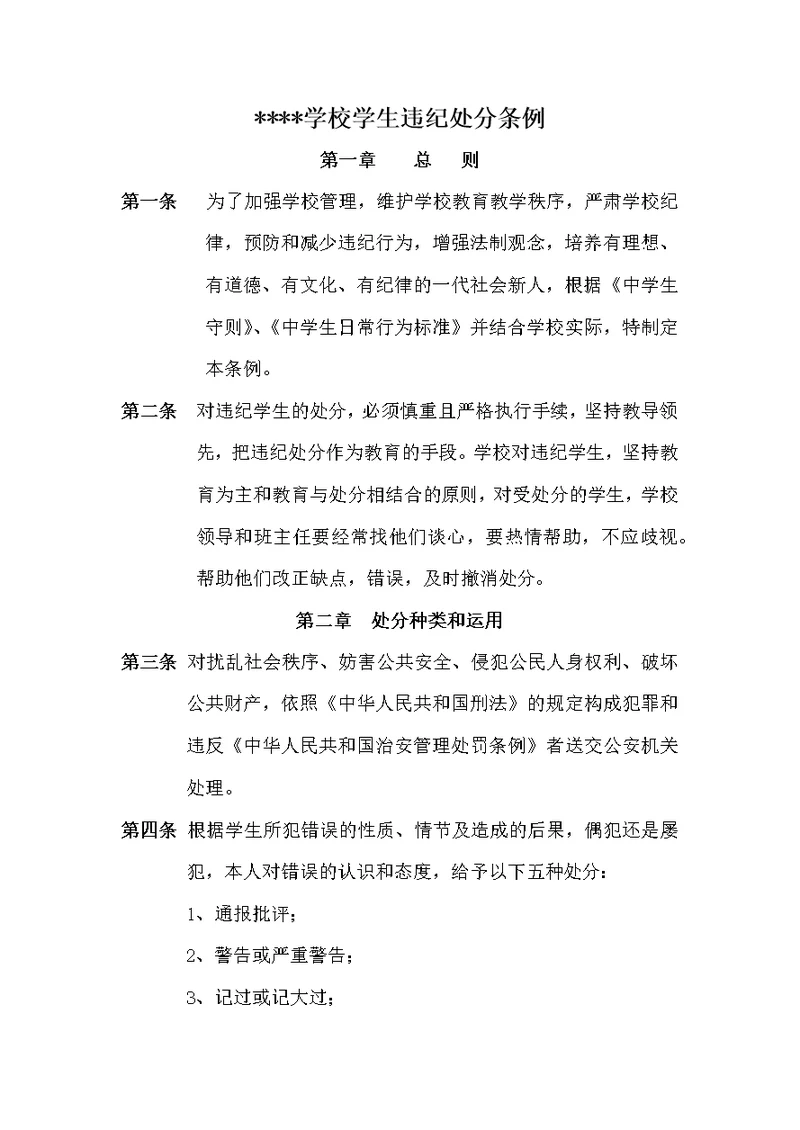 ****学校学生违纪处分条例

第一章　　总　　则

第一条　为了加强学校管理，维护学校教育教学秩序，严肃学校纪律，预防和减少违纪行为，增强法制观念，培养有理想、有道德、有文化、有纪律的一代社会新人，根据《中学生守则》、《中学生日常行为标准》并结合学校实际，特制定本条例。

第二条　对违纪学生的处分，必须慎重且严格执行手续，坚持教导领先，把违纪处分作为教育的手段。学校对违纪学生，坚持教育为主和教育与处分相结合的原则，对受处分的学生，学校领导和班主任要经常找他们谈心，要热情帮助，不应歧视。帮助他们改正缺点，错误，及时撤消处分。

第二章　处分种类和运用

第三条 对扰乱社会秩序、妨害公共安全、侵犯公民人身权利、破坏公共财产，依照《中华人民共和国刑法》的规定构成犯罪和违反《中华人民共和国治安管理处罚条例》者送交公安机关处理。

第四条 根据学生所犯错误的性质、情节及造成的后果，偶犯还是屡犯，本人对错误的认识和态度，给予以下五种处分：

1、通报批评；

2、警告或严重警告；

3、记过或记大过；